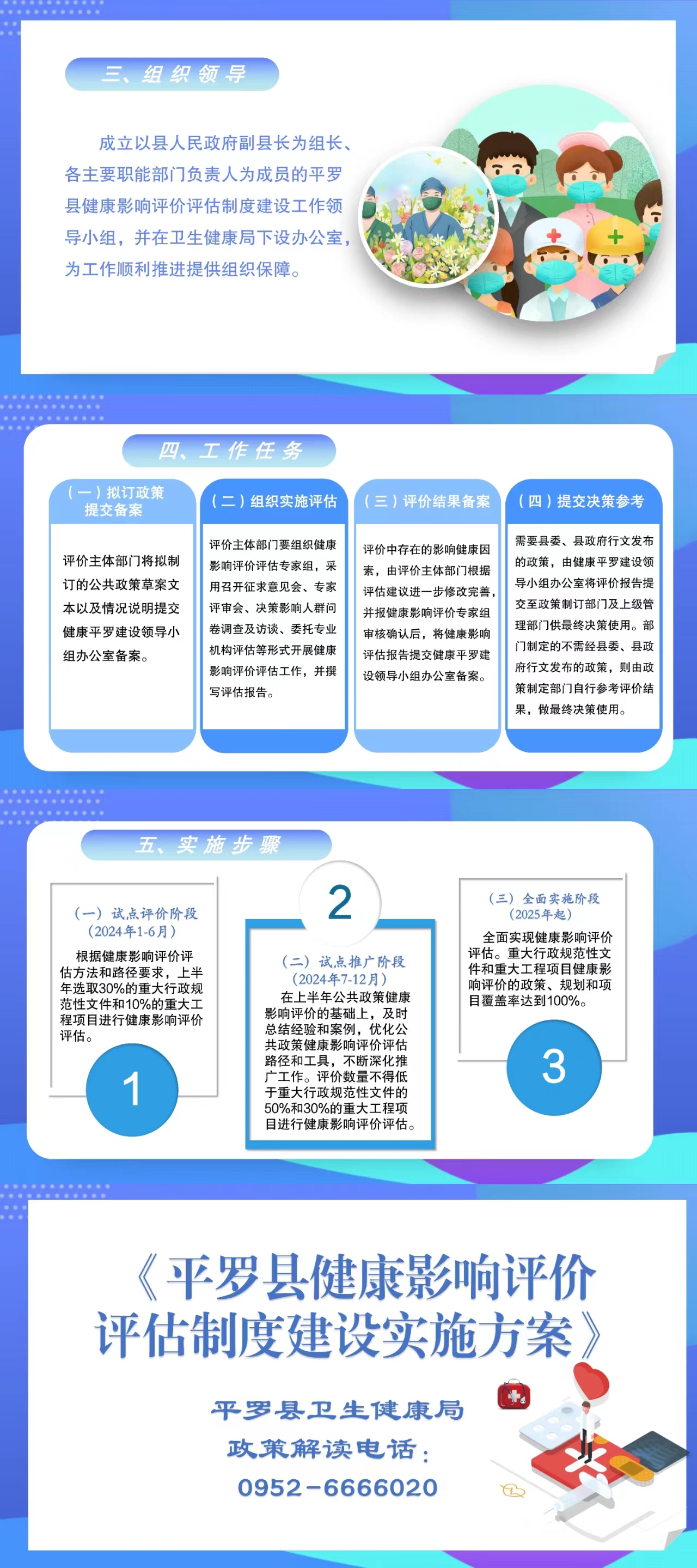 三、组织领导

成立以县人民政府副县长为组长、各主要职能部门负责人为成员的平罗县健康影响评价评估制度建设工作领导小组，并在卫生健康局下设办公室，为工作顺利推进提供组织保障。

四、工作任务

（一）拟订政策提交备案

评价主体部门将拟制订的公共政策草案文本以及情况说明提交健康平罗建设领导小组办公室备案。

（二）组织实施评估

评价主体部门要组织健康影响评价评估专家组，采用召开征求意见会、专家评审会、决策影响人群问卷调查及访谈、委托专业机构评估等形式开展健康影响评价评估工作，并撰写评估报告。

（三）评价结果备案

评价中存在的影响健康因素，由评价主体部门根据评估建议进一步修改完善，并报健康影响评价专家组审核确认后，将健康影响评估报告提交健康平罗建设领导小组办公室备案。

（四）提交决策参考

需要县委、县政府行文发布的政策，由健康平罗建设领导小组办公室将评价报告提交至政策制订部门及上级管理部门供最终决策使用。部门制定的不需经县委、县政府行文发布的政策，则由政策制定部门自行参考评价结果，做最终决策使用。

五、实施步骤

（一）试点评价阶段
（2024年1-6月）
根据健康影响评价评估方法和路径要求，上半年选取30%的重大行政规范性文件和10%的重大工程项目进行健康影响评价评估。

1

2

（二）试点推广阶段
（2024年7-12月）
在上半年公共政策健康影响评价的基础上，及时总结经验和案例，优化公共政策健康影响评价评估路径和工具，不断深化推广工作。评价数量不得低于重大行政规范性文件的50%和30%的重大工程项目进行健康影响评价评估。

（三）全面实施阶段
（2025年起）
全面实现健康影响评价评估。重大行政规范性文件和重大工程项目健康影响评价的政策、规划和项目覆盖率达到100%。

3

《平罗县健康影响评价评估制度建设实施方案》

平罗县卫生健康局
政策解读电话：
0952-6666020